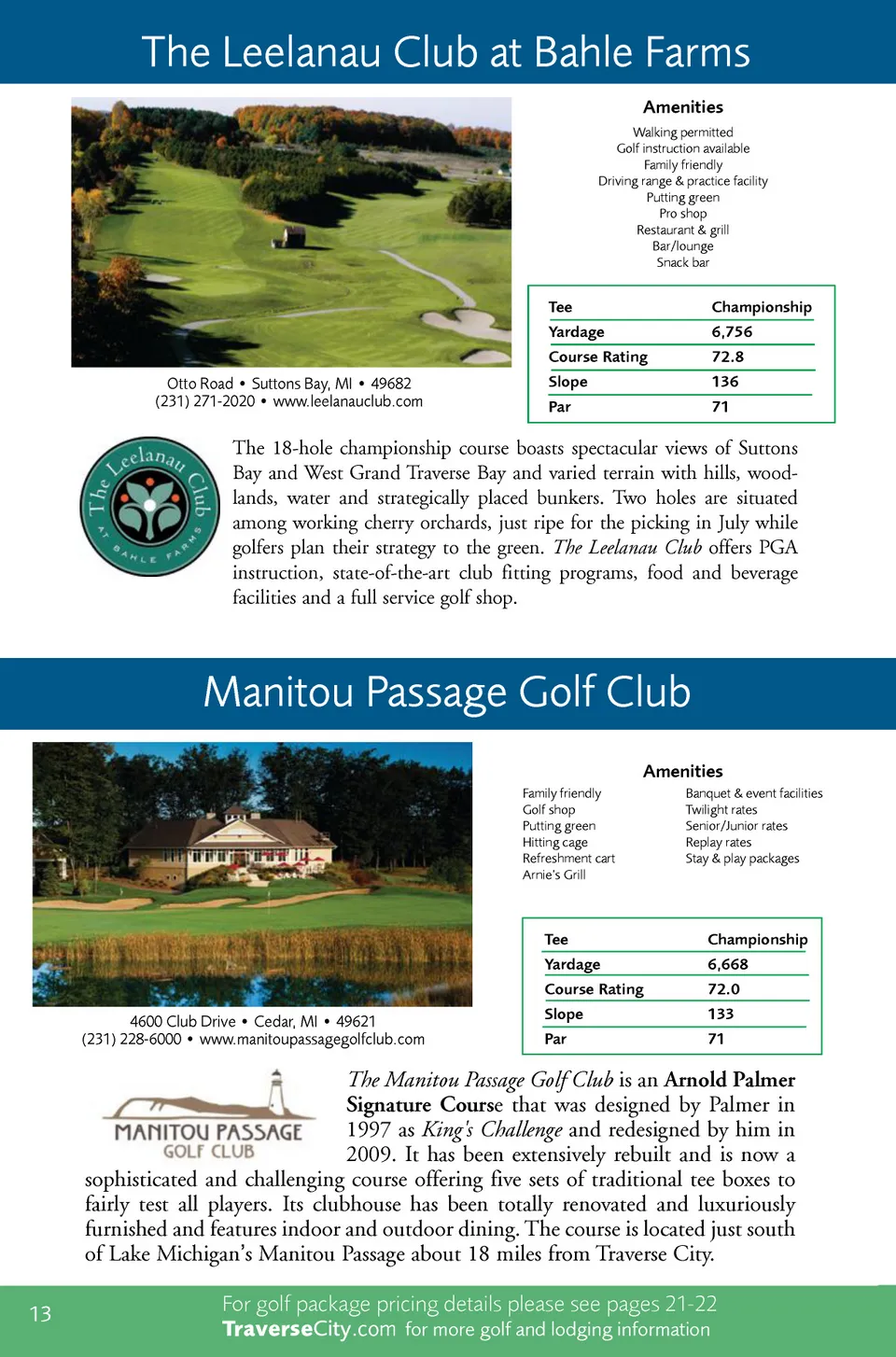 The Leelanau Club at Bahle Farms

Amenities
Walking permitted
Golf instruction available
Family friendly
Driving range & practice facility
Putting green
Pro shop
Restaurant & grill
Bar/lounge
Snack bar

| Tee | Championship |
|---|---|
| Yardage | 6,756 |
| Course Rating | 72.8 |
| Slope | 136 |
| Par | 71 |

Otto Road • Suttons Bay, MI • 49682
(231) 271-2020 • www.leelanauclub.com

The Leelanau Club AT BAHLE FARMS

The 18-hole championship course boasts spectacular views of Suttons Bay and West Grand Traverse Bay and varied terrain with hills, woodlands, water and strategically placed bunkers. Two holes are situated among working cherry orchards, just ripe for the picking in July while golfers plan their strategy to the green. The Leelanau Club offers PGA instruction, state-of-the-art club fitting programs, food and beverage facilities and a full service golf shop.

Manitou Passage Golf Club

Amenities
Family friendly
Golf shop
Putting green
Hitting cage
Refreshment cart
Arnie's Grill
Banquet & event facilities
Twilight rates
Senior/Junior rates
Replay rates
Stay & play packages

| Tee | Championship |
|---|---|
| Yardage | 6,668 |
| Course Rating | 72.0 |
| Slope | 133 |
| Par | 71 |

4600 Club Drive • Cedar, MI • 49621
(231) 228-6000 • www.manitoupassagegolfclub.com

MANITOU PASSAGE GOLF CLUB

The Manitou Passage Golf Club is an Arnold Palmer Signature Course that was designed by Palmer in 1997 as King's Challenge and redesigned by him in 2009. It has been extensively rebuilt and is now a sophisticated and challenging course offering five sets of traditional tee boxes to fairly test all players. Its clubhouse has been totally renovated and luxuriously furnished and features indoor and outdoor dining. The course is located just south of Lake Michigan's Manitou Passage about 18 miles from Traverse City.

13
For golf package pricing details please see pages 21-22
TraverseCity.com for more golf and lodging information